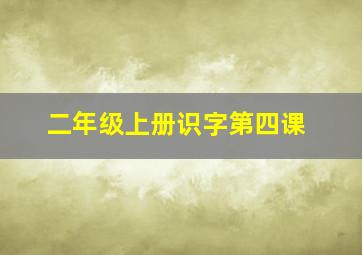 二年级上册识字第四课